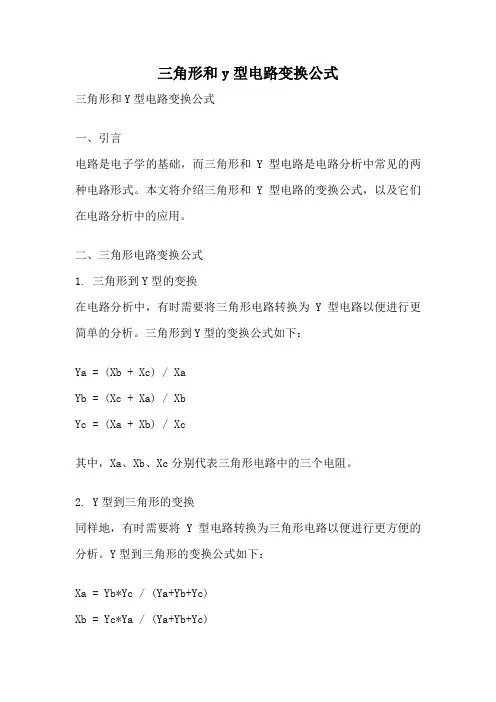 三角形和 y 型电路变换公式

三角形和 Y 型电路变换公式

一、引言

电路是电子学的基础，而三角形和 Y 型电路是电路分析中常见的两种电路形式。本文将介绍三角形和 Y 型电路的变换公式，以及它们在电路分析中的应用。

二、三角形电路变换公式

1. 三角形到 Y 型的变换

在电路分析中，有时需要将三角形电路转换为 Y 型电路以便进行更简单的分析。三角形到 Y 型的变换公式如下：

Ya = (Xb + Xc) / Xa

Yb = (Xc + Xa) / Xb

Yc = (Xa + Xb) / Xc

其中，Xa、Xb、Xc 分别代表三角形电路中的三个电阻。

2. Y 型到三角形的变换

同样地，有时需要将 Y 型电路转换为三角形电路以便进行更方便的分析。Y 型到三角形的变换公式如下：

Xa = Yb*Yc / (Ya+Yb+Yc)

Xb = Yc*Ya / (Ya+Yb+Yc)